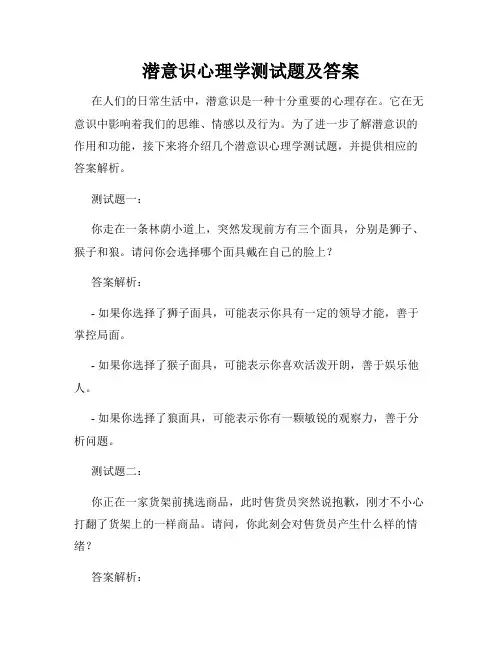 潜意识心理学测试题及答案

在人们的日常生活中，潜意识是一种十分重要的心理存在。它在无意识中影响着我们的思维、情感以及行为。为了进一步了解潜意识的作用和功能，接下来将介绍几个潜意识心理学测试题，并提供相应的答案解析。

测试题一：

你走在一条林荫小道上，突然发现前方有三个面具，分别是狮子、猴子和狼。请问你会选择哪个面具戴在自己的脸上？

答案解析：

- 如果你选择了狮子面具，可能表示你具有一定的领导才能，善于掌控局面。

- 如果你选择了猴子面具，可能表示你喜欢活泼开朗，善于娱乐他人。

- 如果你选择了狼面具，可能表示你有一颗敏锐的观察力，善于分析问题。

测试题二：

你正在一家货架前挑选商品，此时售货员突然说抱歉，刚才不小心打翻了货架上的一样商品。请问，你此刻会对售货员产生什么样的情绪？

答案解析：